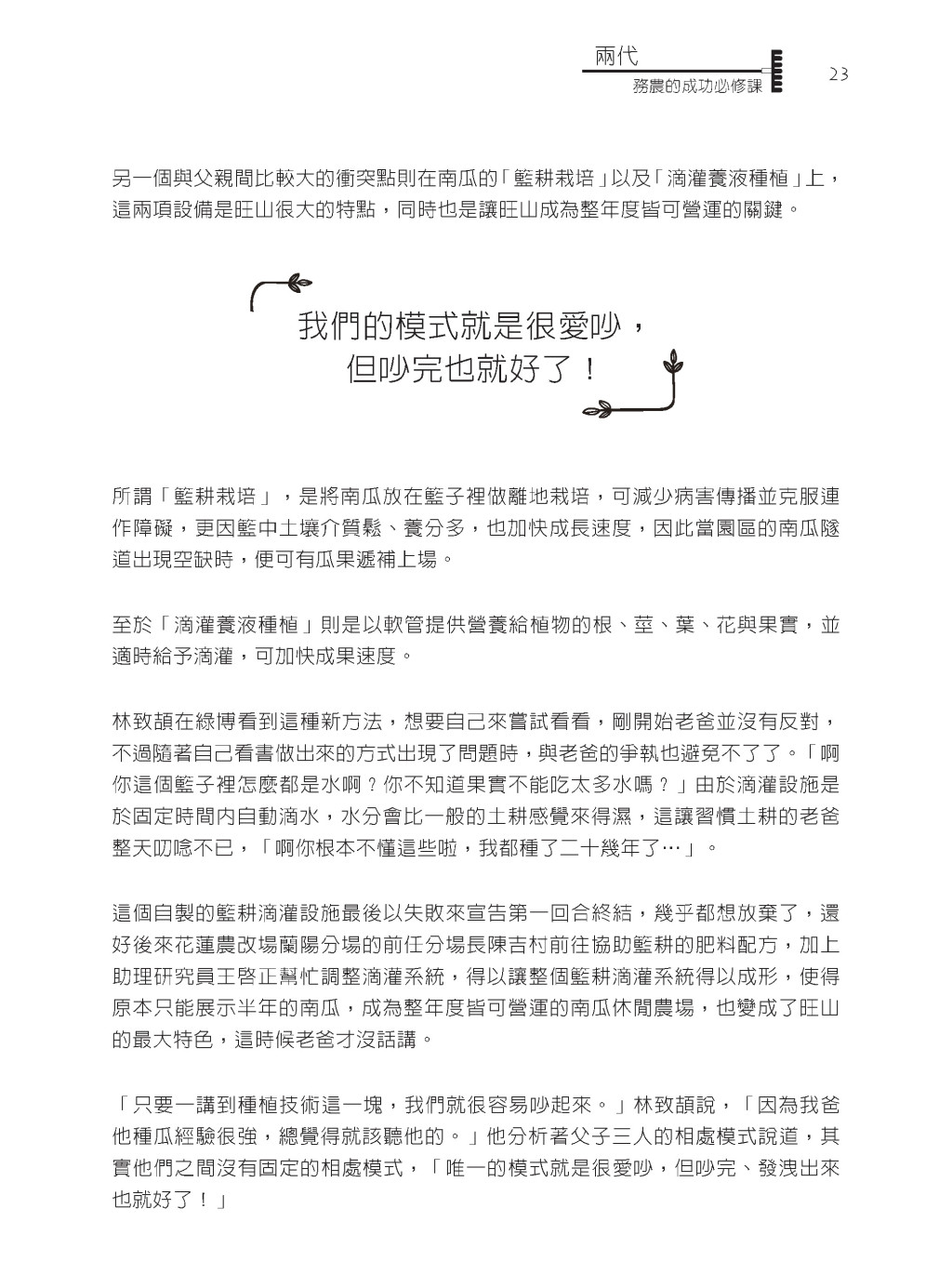 兩代
務農的成功必修課

23

另一個與父親間比較大的衝突點則在南瓜的「籃耕栽培」以及「滴灌養液種植」上，這兩項設備是旺山很大的特點，同時也是讓旺山成為整年度皆可營運的關鍵。

我們的模式就是很愛吵，
但吵完也就好了！

所謂「籃耕栽培」，是將南瓜放在籃子裡做離地栽培，可減少病害傳播並克服連作障礙，更因籃中土壤介質鬆、養分多，也加快成長速度，因此當園區的南瓜隧道出現空缺時，便可有瓜果遞補上場。

至於「滴灌養液種植」則是以軟管提供營養給植物的根、莖、葉、花與果實，並適時給予滴灌，可加快成果速度。

林致頡在綠博看到這種新方法，想要自己來嘗試看看，剛開始老爸並沒有反對，不過隨著自己看書做出來的方式出現了問題時，與老爸的爭執也避免不了了。「啊你這個籃子裡怎麼都是水啊？你不知道果實不能吃太多水嗎？」由於滴灌設施是於固定時間內自動滴水，水分會比一般的土耕感覺來得濕，這讓習慣土耕的老爸整天叨唸不已，「啊你根本不懂這些啦，我都種了二十幾年了…」。

這個自製的籃耕滴灌設施最後以失敗來宣告第一回合終結，幾乎都想放棄了，還好後來花蓮農改場蘭陽分場的前任分場長陳吉村前往協助籃耕的肥料配方，加上助理研究員王啓正幫忙調整滴灌系統，得以讓整個籃耕滴灌系統得以成形，使得原本只能展示半年的南瓜，成為整年度皆可營運的南瓜休閒農場，也變成了旺山的最大特色，這時候老爸才沒話講。

「只要一講到種植技術這一塊，我們就很容易吵起來。」林致頡說，「因為我爸他種瓜經驗很強，總覺得就該聽他的。」他分析著父子三人的相處模式說道，其實他們之間沒有固定的相處模式，「唯一的模式就是很愛吵，但吵完、發洩出來也就好了！」